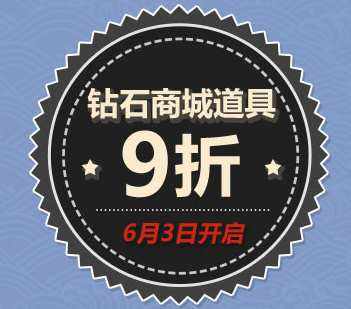 钻石商城道具

9折

6月3日开启